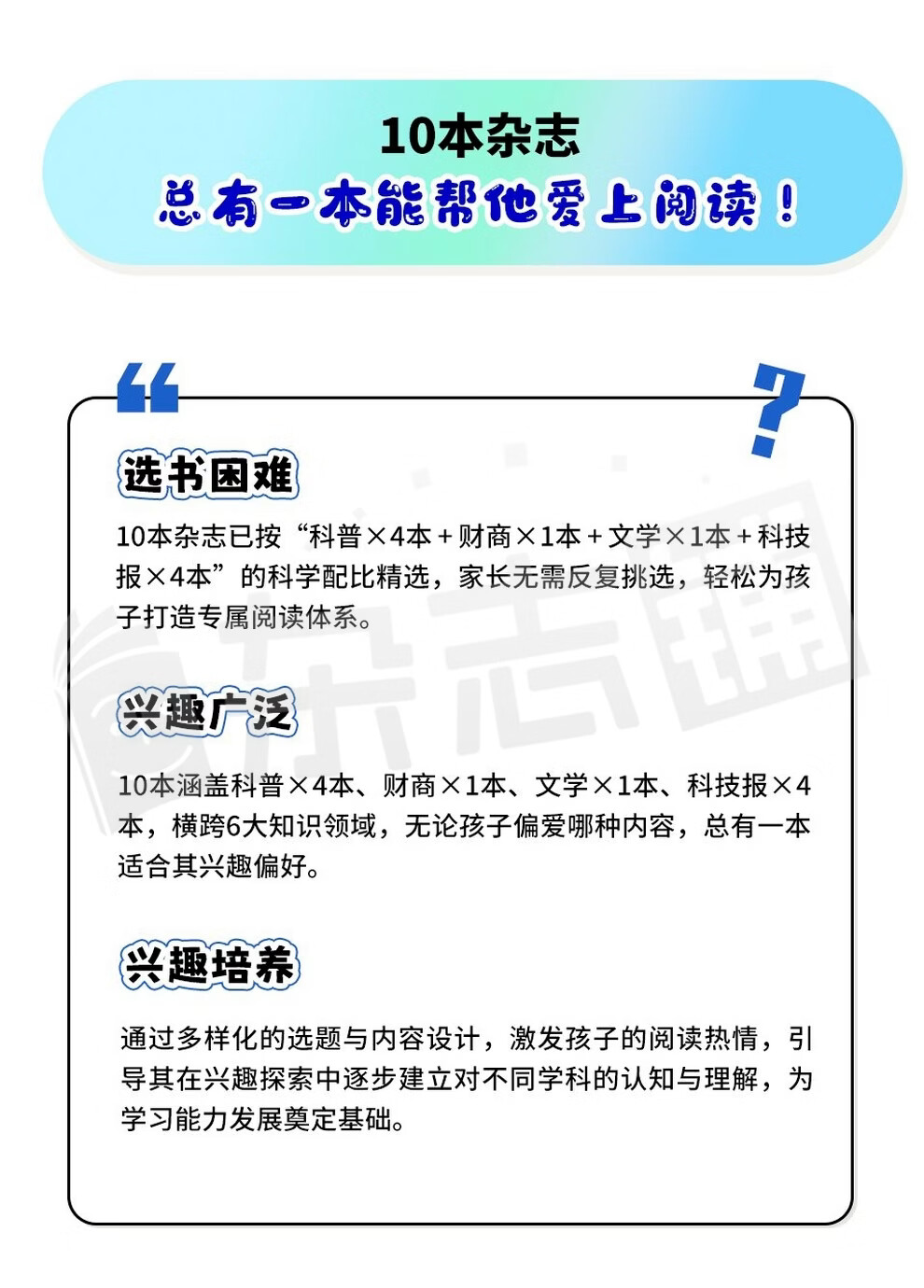 10本杂志

总有一本能帮他爱上阅读！

选书困难

10本杂志已按“科普×4本+财商×1本+文学×1本+科技报×4本”的科学配比精选，家长无需反复挑选，轻松为孩子打造专属阅读体系。

兴趣广泛

10本涵盖科普×4本、财商×1本、文学×1本、科技报×4本，横跨6大知识领域，无论孩子偏爱哪种内容，总有一本适合其兴趣偏好。

兴趣培养

通过多样化的选题与内容设计，激发孩子的阅读热情，引导其在兴趣探索中逐步建立对不同学科的认知与理解，为学习能力发展奠定基础。

杂志铺